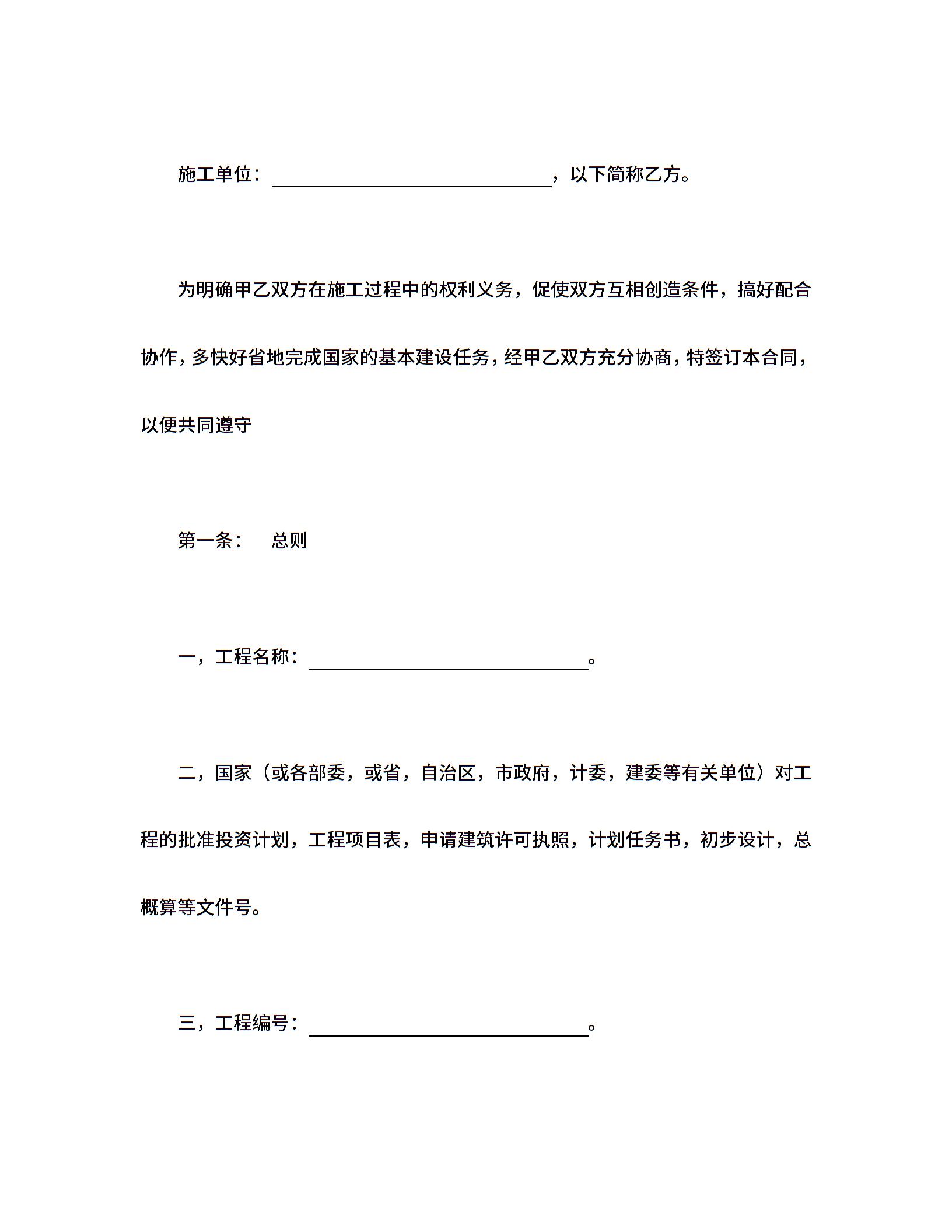 施工单位：______________________________，以下简称乙方。

为明确甲乙双方在施工过程中的权利义务，促使双方互相创造条件，搞好配合协作，多快好省地完成国家的基本建设任务，经甲乙双方充分协商，特签订本合同，以便共同遵守

第一条：　总则

一，工程名称：______________________________。

二，国家（或各部委，或省，自治区，市政府，计委，建委等有关单位）对工程的批准投资计划，工程项目表，申请建筑许可执照，计划任务书，初步设计，总概算等文件号。

三，工程编号：______________________________。